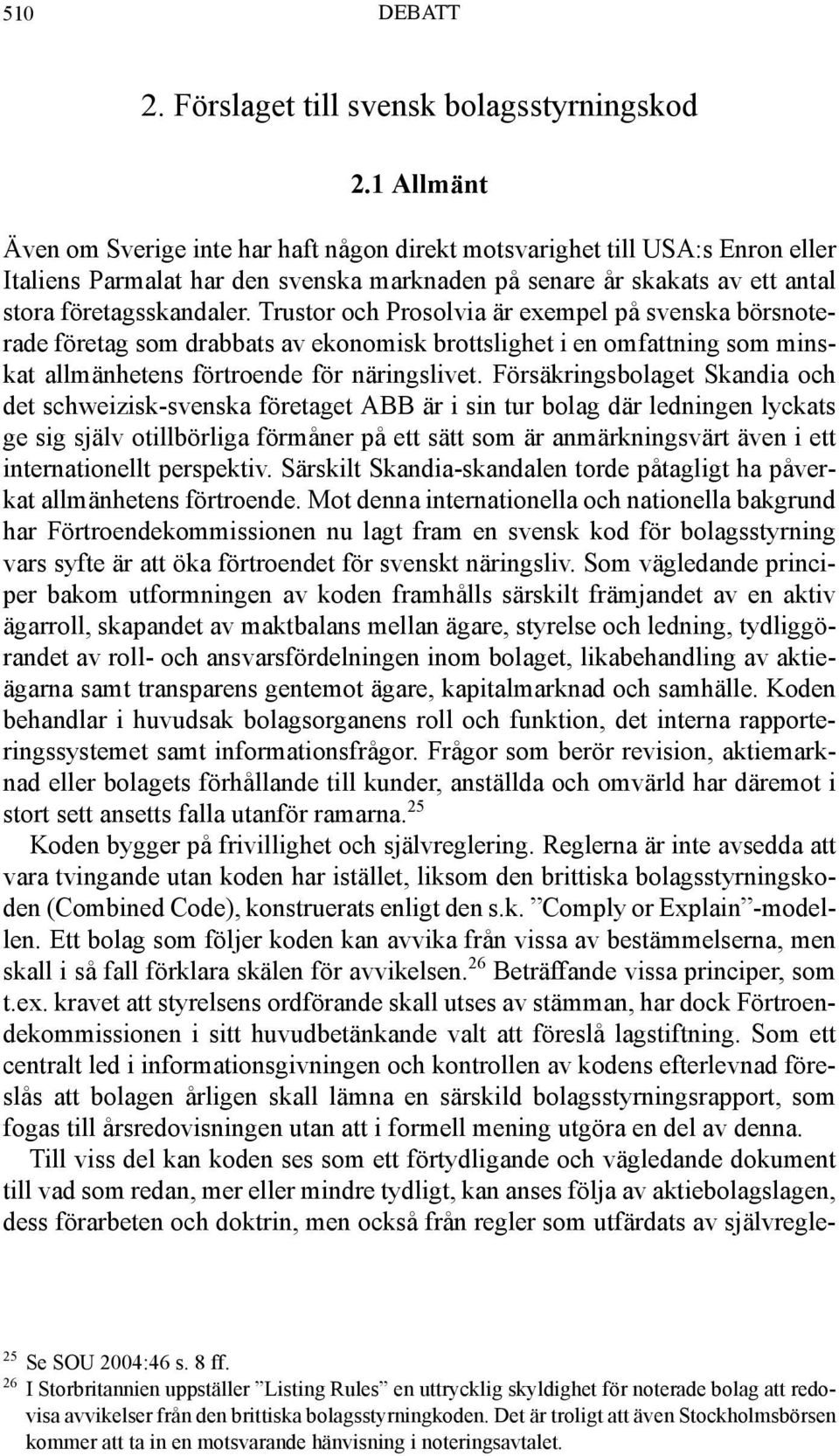 510 DEBATT

2. Förslaget till svensk bolagsstyrningskod

2.1 Allmänt

Även om Sverige inte har haft någon direkt motsvarighet till USA:s Enron eller Italiens Parmalat har den svenska marknaden på senare år skakats av ett antal stora företagsskandaler. Trustor och Prosolvia är exempel på svenska börsnoterade företag som drabbats av ekonomisk brottslighet i en omfattning som minskat allmänhetens förtroende för näringslivet. Försäkringsbolaget Skandia och det schweizisk-svenska företaget ABB är i sin tur bolag där ledningen lyckats ge sig själv otillbörliga förmåner på ett sätt som är anmärkningsvärt även i ett internationellt perspektiv. Särskilt Skandia-skandalen torde påtagligt ha påverkat allmänhetens förtroende. Mot denna internationella och nationella bakgrund har Förtroendekommissionen nu lagt fram en svensk kod för bolagsstyrning vars syfte är att öka förtroendet för svenskt näringsliv. Som vägledande principer bakom utformningen av koden framhålls särskilt främjandet av en aktiv ägarroll, skapandet av maktbalans mellan ägare, styrelse och ledning, tydliggörandet av roll- och ansvarsfördelningen inom bolaget, likabehandling av aktieägarna samt transparens gentemot ägare, kapitalmarknad och samhälle. Koden behandlar i huvudsak bolagsorganens roll och funktion, det interna rapporteringssystemet samt informationsfrågor. Frågor som berör revision, aktiemarknad eller bolagets förhållande till kunder, anställda och omvärld har däremot i stort sett ansetts falla utanför ramarna.$^{25}$

Koden bygger på frivillighet och självreglering. Reglerna är inte avsedda att vara tvingande utan koden har istället, liksom den brittiska bolagsstyrningskoden (Combined Code), konstruerats enligt den s.k. ”Comply or Explain”-modellen. Ett bolag som följer koden kan avvika från vissa av bestämmelserna, men skall i så fall förklara skälen för avvikelsen.$^{26}$ Beträffande vissa principer, som t.ex. kravet att styrelsens ordförande skall utses av stämman, har dock Förtroendekommissionen i sitt huvudbetänkande valt att föreslå lagstiftning. Som ett centralt led i informationsgivningen och kontrollen av kodens efterlevnad föreslås att bolagen årligen skall lämna en särskild bolagsstyrningsrapport, som fogas till årsredovisningen utan att i formell mening utgöra en del av denna.

Till viss del kan koden ses som ett förtydligande och vägledande dokument till vad som redan, mer eller mindre tydligt, kan anses följa av aktiebolagslagen, dess förarbeten och doktrin, men också från regler som utfärdats av självregle-

$^{25}$ Se SOU 2004:46 s. 8 ff.
$^{26}$ I Storbritannien uppställer ”Listing Rules” en uttrycklig skyldighet för noterade bolag att redovisa avvikelser från den brittiska bolagsstyrningkoden. Det är troligt att även Stockholmsbörsen kommer att ta in en motsvarande hänvisning i noteringsavtalet.